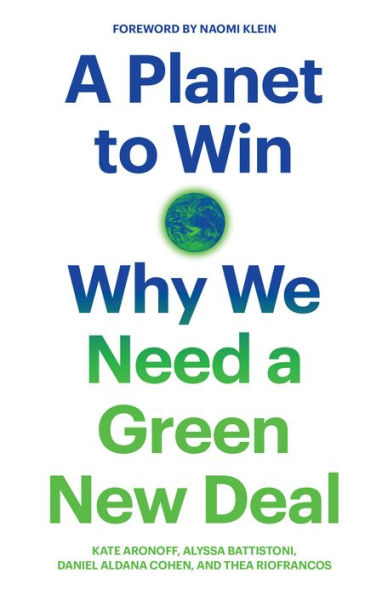 FOREWORD BY NAOMI KLEIN

A Planet to Win

Why We Need a Green New Deal

KATE ARONOFF, ALYSSA BATTISTONI, DANIEL ALDANA COHEN, AND THEA RIOFRANCOS